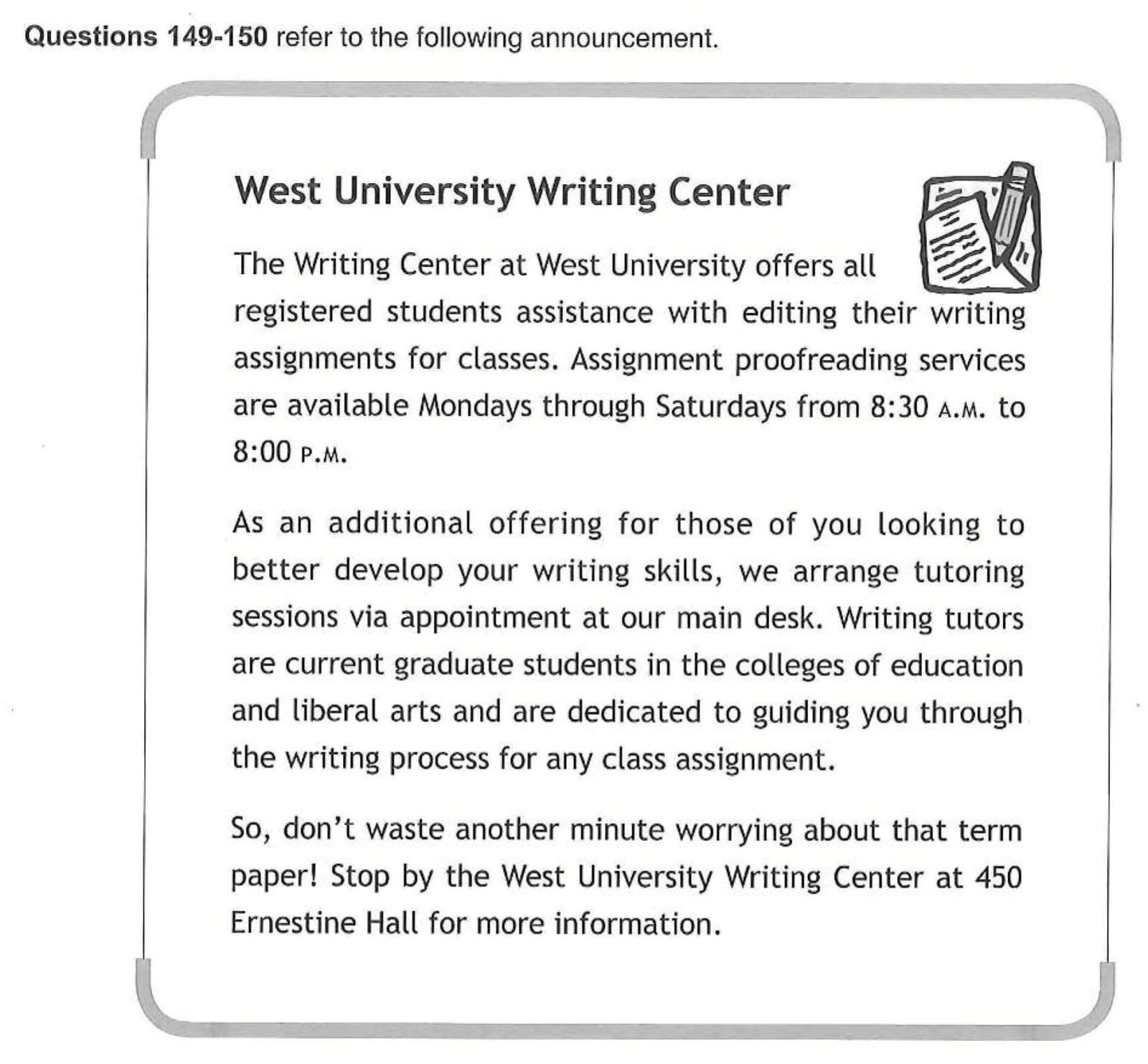 Questions 149-150 refer to the following announcement.

West University Writing Center

The Writing Center at West University offers all registered students assistance with editing their writing assignments for classes. Assignment proofreading services are available Mondays through Saturdays from 8:30 A.M. to 8:00 P.M.

As an additional offering for those of you looking to better develop your writing skills, we arrange tutoring sessions via appointment at our main desk. Writing tutors are current graduate students in the colleges of education and liberal arts and are dedicated to guiding you through the writing process for any class assignment.

So, don't waste another minute worrying about that term paper! Stop by the West University Writing Center at 450 Ernestine Hall for more information.